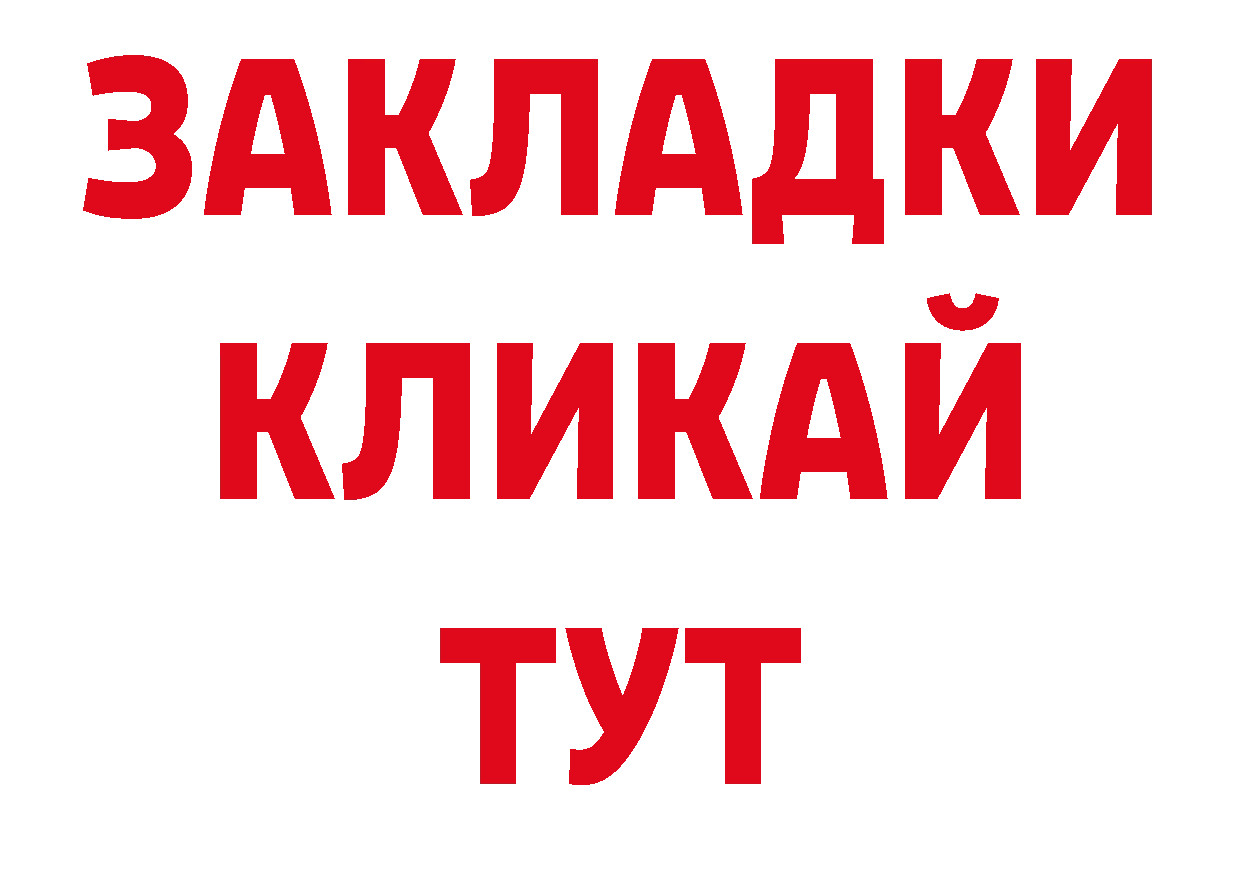 ЗАКЛАДКИ
КЛИКАЙ
ТУТ